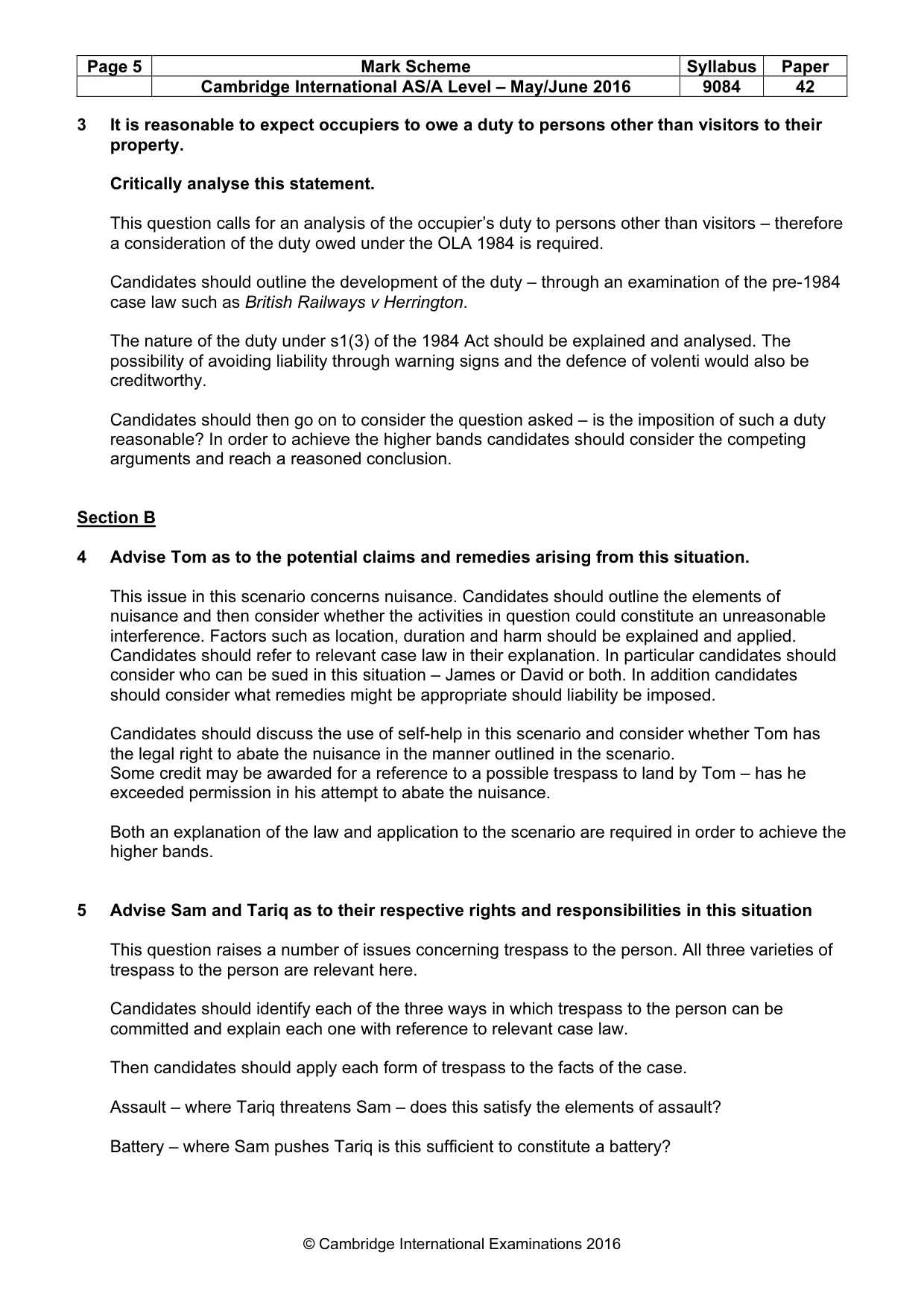 | Page 5 | Mark Scheme | Syllabus | Paper |
|---|---|---|---|
|  | Cambridge International AS/A Level – May/June 2016 | 9084 | 42 |

3 It is reasonable to expect occupiers to owe a duty to persons other than visitors to their property.

Critically analyse this statement.

This question calls for an analysis of the occupier's duty to persons other than visitors – therefore a consideration of the duty owed under the OLA 1984 is required.

Candidates should outline the development of the duty – through an examination of the pre-1984 case law such as British Railways v Herrington.

The nature of the duty under s1(3) of the 1984 Act should be explained and analysed. The possibility of avoiding liability through warning signs and the defence of volenti would also be creditworthy.

Candidates should then go on to consider the question asked – is the imposition of such a duty reasonable? In order to achieve the higher bands candidates should consider the competing arguments and reach a reasoned conclusion.

Section B

4 Advise Tom as to the potential claims and remedies arising from this situation.

This issue in this scenario concerns nuisance. Candidates should outline the elements of nuisance and then consider whether the activities in question could constitute an unreasonable interference. Factors such as location, duration and harm should be explained and applied. Candidates should refer to relevant case law in their explanation. In particular candidates should consider who can be sued in this situation – James or David or both. In addition candidates should consider what remedies might be appropriate should liability be imposed.

Candidates should discuss the use of self-help in this scenario and consider whether Tom has the legal right to abate the nuisance in the manner outlined in the scenario.
Some credit may be awarded for a reference to a possible trespass to land by Tom – has he exceeded permission in his attempt to abate the nuisance.

Both an explanation of the law and application to the scenario are required in order to achieve the higher bands.

5 Advise Sam and Tariq as to their respective rights and responsibilities in this situation

This question raises a number of issues concerning trespass to the person. All three varieties of trespass to the person are relevant here.

Candidates should identify each of the three ways in which trespass to the person can be committed and explain each one with reference to relevant case law.

Then candidates should apply each form of trespass to the facts of the case.

Assault – where Tariq threatens Sam – does this satisfy the elements of assault?

Battery – where Sam pushes Tariq is this sufficient to constitute a battery?

© Cambridge International Examinations 2016